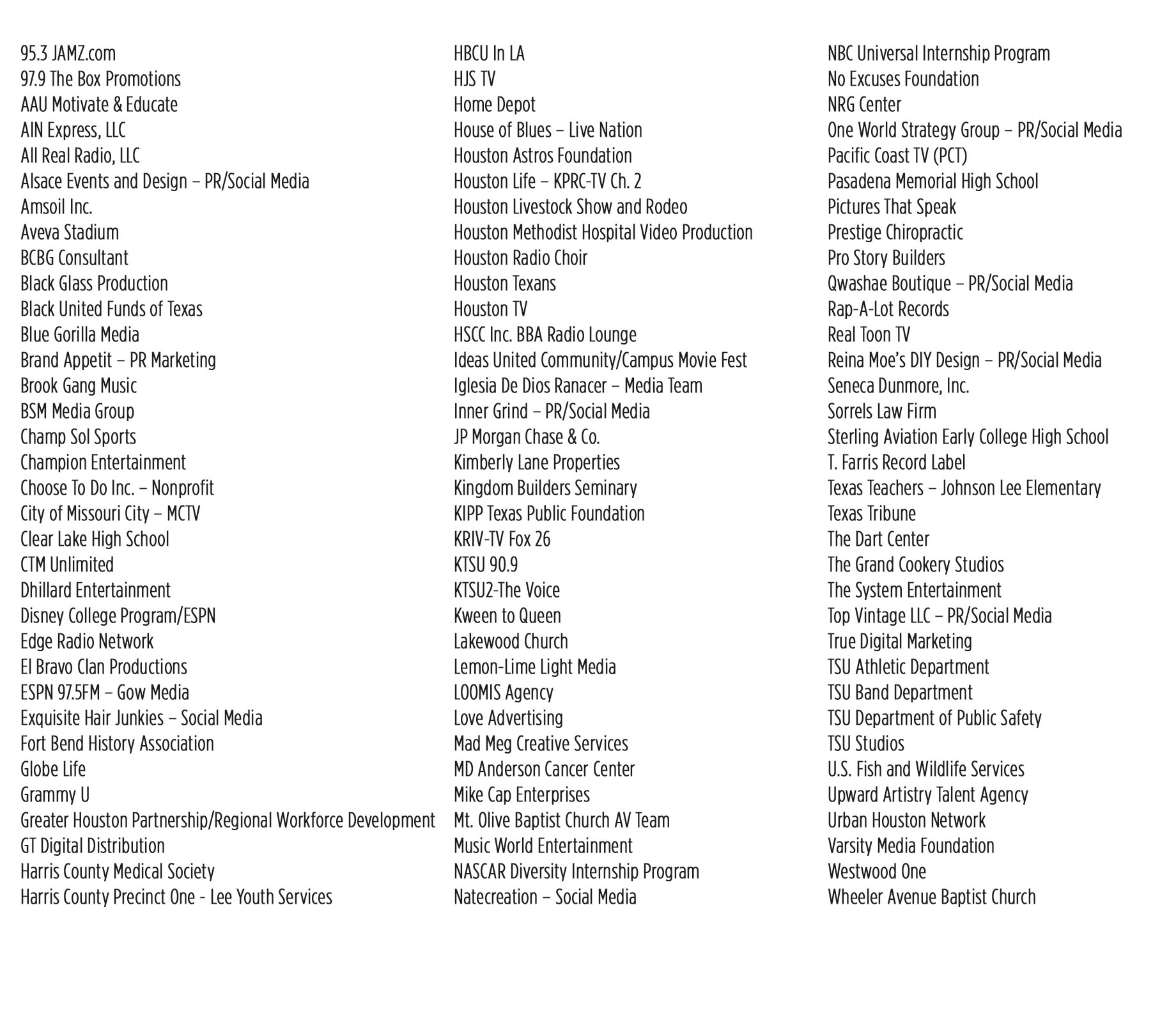 95.3 JAMZ.com
97.9 The Box Promotions
AAU Motivate & Educate
AIN Express, LLC
All Real Radio, LLC
Alsace Events and Design – PR/Social Media
Amsoil Inc.
Aveva Stadium
BCBG Consultant
Black Glass Production
Black United Funds of Texas
Blue Gorilla Media
Brand Appetit – PR Marketing
Brook Gang Music
BSM Media Group
Champ Sol Sports
Champion Entertainment
Choose To Do Inc. – Nonprofit
City of Missouri City – MCTV
Clear Lake High School
CTM Unlimited
Dhillard Entertainment
Disney College Program/ESPN
Edge Radio Network
El Bravo Clan Productions
ESPN 97.5FM – Gow Media
Exquisite Hair Junkies – Social Media
Fort Bend History Association
Globe Life
Grammy U
Greater Houston Partnership/Regional Workforce Development
GT Digital Distribution
Harris County Medical Society
Harris County Precinct One - Lee Youth Services

HBCU In LA
HJS TV
Home Depot
House of Blues – Live Nation
Houston Astros Foundation
Houston Life – KPRC-TV Ch. 2
Houston Livestock Show and Rodeo
Houston Methodist Hospital Video Production
Houston Radio Choir
Houston Texans
Houston TV
HSCC Inc. BBA Radio Lounge
Ideas United Community/Campus Movie Fest
Iglesia De Dios Ranacer – Media Team
Inner Grind – PR/Social Media
JP Morgan Chase & Co.
Kimberly Lane Properties
Kingdom Builders Seminary
KIPP Texas Public Foundation
KRIV-TV Fox 26
KTSU 90.9
KTSU2-The Voice
Kween to Queen
Lakewood Church
Lemon-Lime Light Media
LOOMIS Agency
Love Advertising
Mad Meg Creative Services
MD Anderson Cancer Center
Mike Cap Enterprises
Mt. Olive Baptist Church AV Team
Music World Entertainment
NASCAR Diversity Internship Program
Natecreation – Social Media

NBC Universal Internship Program
No Excuses Foundation
NRG Center
One World Strategy Group – PR/Social Media
Pacific Coast TV (PCT)
Pasadena Memorial High School
Pictures That Speak
Prestige Chiropractic
Pro Story Builders
Qwashae Boutique – PR/Social Media
Rap-A-Lot Records
Real Toon TV
Reina Moe's DIY Design – PR/Social Media
Seneca Dunmore, Inc.
Sorrels Law Firm
Sterling Aviation Early College High School
T. Farris Record Label
Texas Teachers – Johnson Lee Elementary
Texas Tribune
The Dart Center
The Grand Cookery Studios
The System Entertainment
Top Vintage LLC – PR/Social Media
True Digital Marketing
TSU Athletic Department
TSU Band Department
TSU Department of Public Safety
TSU Studios
U.S. Fish and Wildlife Services
Upward Artistry Talent Agency
Urban Houston Network
Varsity Media Foundation
Westwood One
Wheeler Avenue Baptist Church